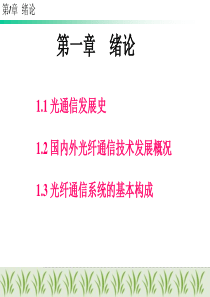 第1章 绪论

第一章 绪论

1.1 光通信发展史

1.2 国内外光纤通信技术发展概况

1.3 光纤通信系统的基本构成